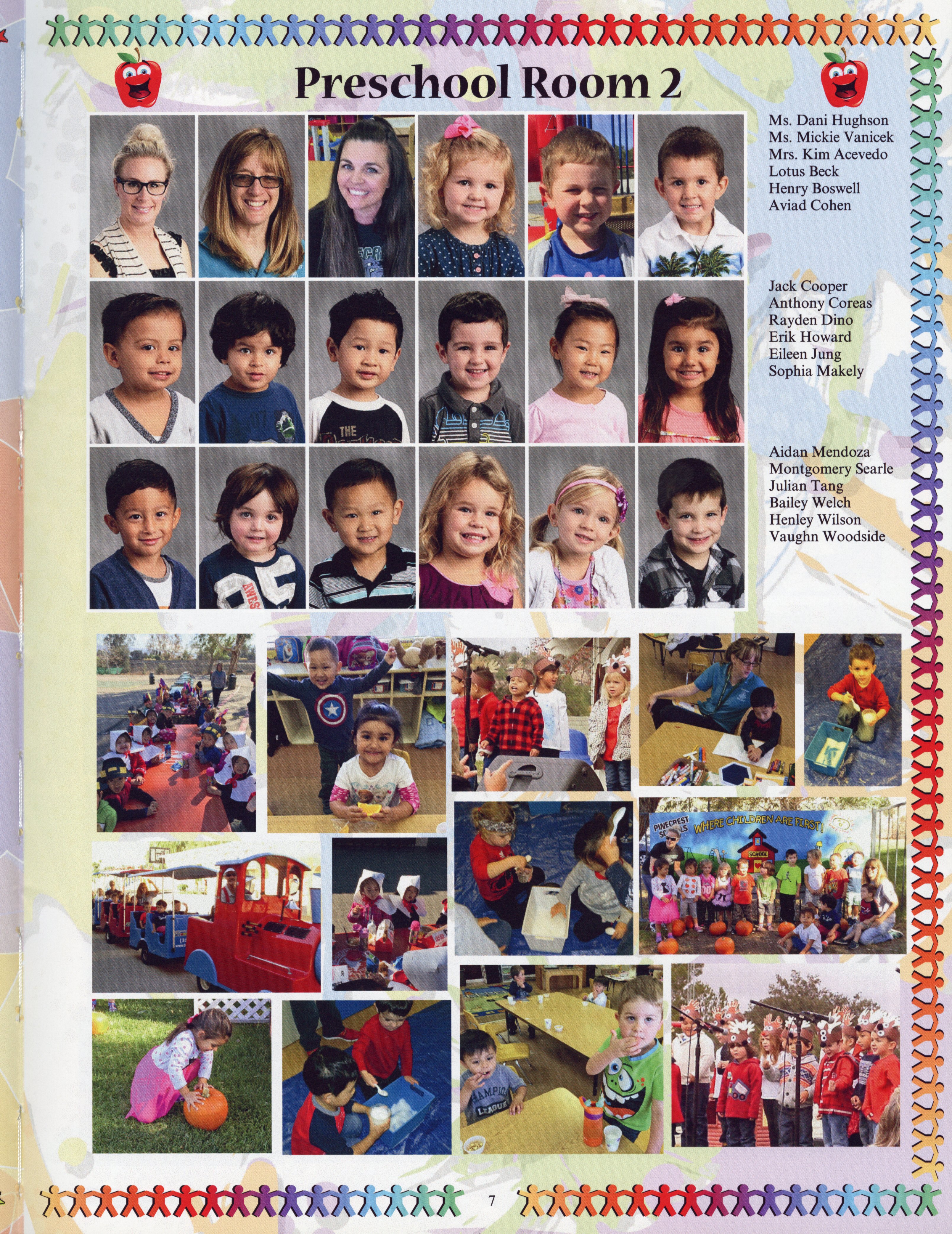 Preschool Room 2

Ms. Dani Hughson
Ms. Mickie Vanicek
Mrs. Kim Acevedo
Lotus Beck
Henry Boswell
Aviad Cohen

Jack Cooper
Anthony Coreas
Rayden Dino
Erik Howard
Eileen Jung
Sophia Makely

Aidan Mendoza
Montgomery Searle
Julian Tang
Bailey Welch
Henley Wilson
Vaughn Woodside

PINECREST SCHOOLS WHERE CHILDREN ARE FIRST!

SCHOOL

7